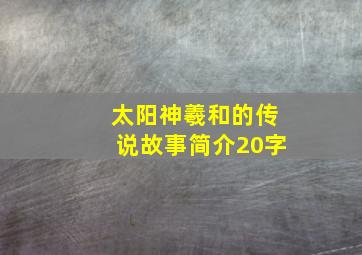 太阳神羲和的传说故事简介20字